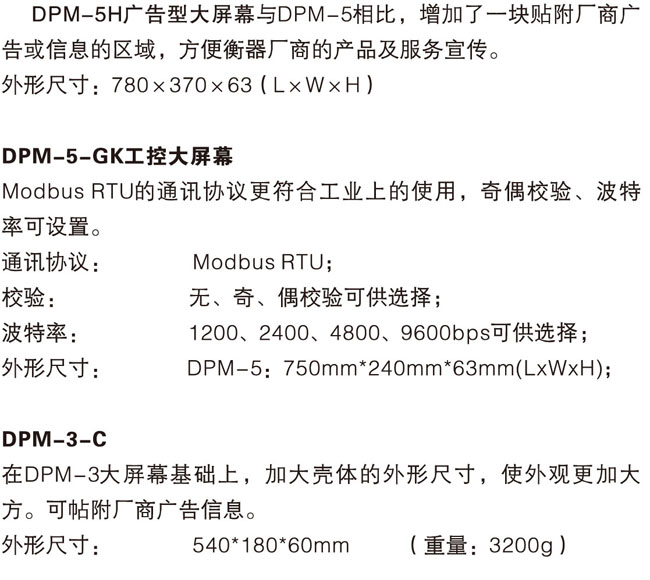 DPM-5H广告型大屏幕与DPM-5相比，增加了一块贴附厂商广告或信息的区域，方便衡器厂商的产品及服务宣传。

外形尺寸：780×370×63（L×W×H）

DPM-5-GK工控大屏幕

Modbus RTU的通讯协议更符合工业上的使用，奇偶校验、波特率可设置。

通讯协议： Modbus RTU；
校验： 无、奇、偶校验可供选择；
波特率： 1200、2400、4800、9600bps可供选择；
外形尺寸： DPM-5：750mm*240mm*63mm(LxWxH)；

DPM-3-C

在DPM-3大屏幕基础上，加大壳体的外形尺寸，使外观更加大方。可帖附厂商广告信息。

外形尺寸： 540*180*60mm （重量：3200g）